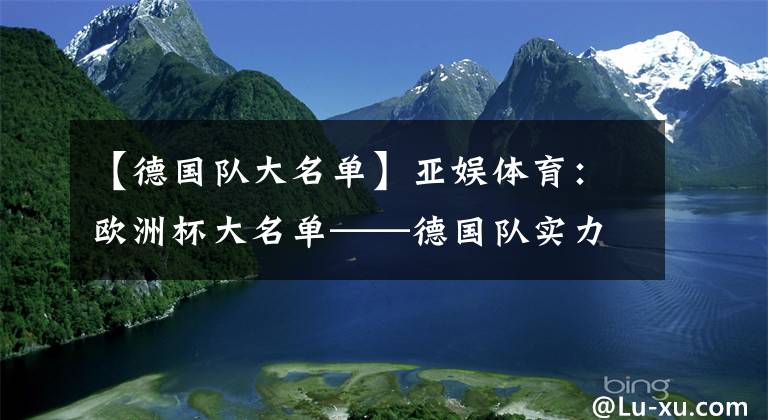 【德国队大名单】亚娱体育：欧洲杯大名单——德国队实力

bing

@Lu-xu.com